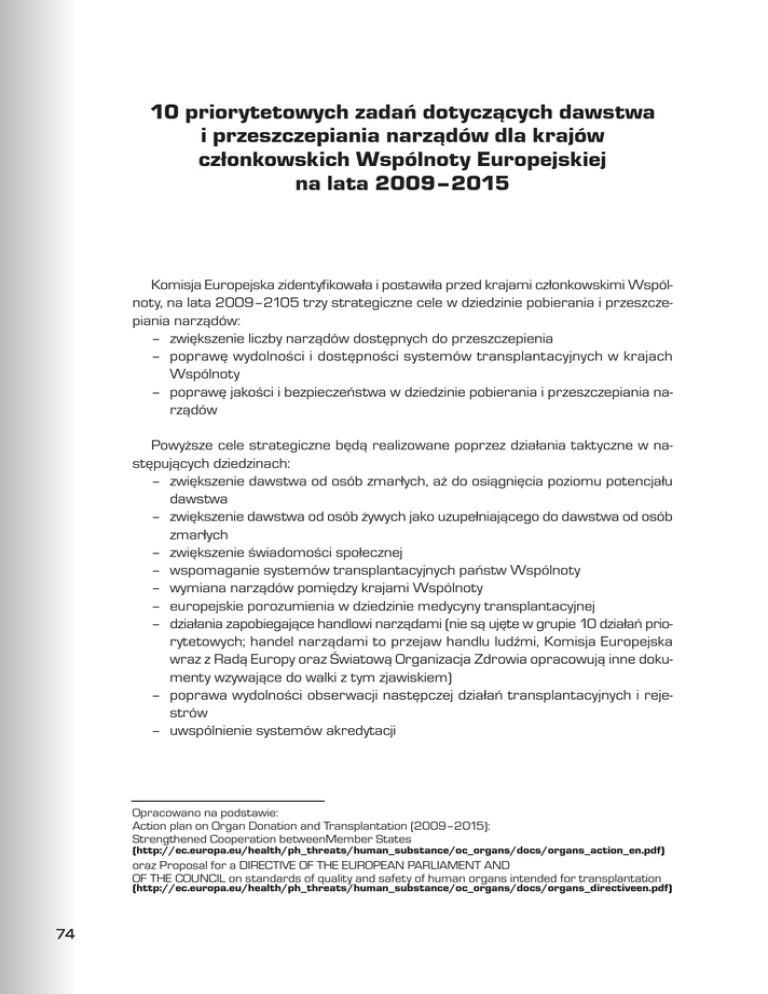 10 priorytetowych zadań dotyczących dawstwa i przeszczepiania narządów dla krajów członkowskich Wspólnoty Europejskiej na lata 2009–2015

Komisja Europejska zidentyfikowała i postawiła przed krajami członkowskimi Wspólnoty, na lata 2009–2105 trzy strategiczne cele w dziedzinie pobierania i przeszczepiania narządów:
– zwiększenie liczby narządów dostępnych do przeszczepienia
– poprawę wydolności i dostępności systemów transplantacyjnych w krajach Wspólnoty
– poprawę jakości i bezpieczeństwa w dziedzinie pobierania i przeszczepiania narządów

Powyższe cele strategiczne będą realizowane poprzez działania taktyczne w następujących dziedzinach:
– zwiększenie dawstwa od osób zmarłych, aż do osiągnięcia poziomu potencjału dawstwa
– zwiększenie dawstwa od osób żywych jako uzupełniającego do dawstwa od osób zmarłych
– zwiększenie świadomości społecznej
– wspomaganie systemów transplantacyjnych państw Wspólnoty
– wymiana narządów pomiędzy krajami Wspólnoty
– europejskie porozumienia w dziedzinie medycyny transplantacyjnej
– działania zapobiegające handlowi narządami (nie są ujęte w grupie 10 działań priorytetowych; handel narządami to przejaw handlu ludźmi, Komisja Europejska wraz z Radą Europy oraz Światową Organizacja Zdrowia opracowują inne dokumenty wzywające do walki z tym zjawiskiem)
– poprawa wydolności obserwacji następczej działań transplantacyjnych i rejestrów
– uwspólnienie systemów akredytacji

Opracowano na podstawie:
Action plan on Organ Donation and Transplantation (2009–2015):
Strengthened Cooperation betweenMember States
(http://ec.europa.eu/health/ph_threats/human_substance/oc_organs/docs/organs_action_en.pdf)
oraz Proposal for a DIRECTIVE OF THE EUROPEAN PARLIAMENT AND OF THE COUNCIL on standards of quality and safety of human organs intended for transplantation
(http://ec.europa.eu/health/ph_threats/human_substance/oc_organs/docs/organs_directiveen.pdf)

74